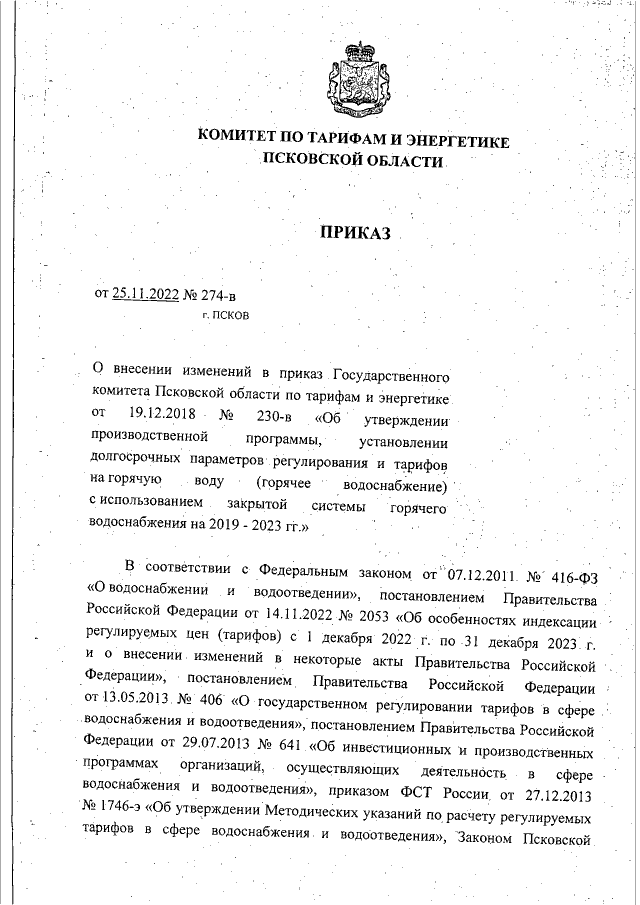 КОМИТЕТ ПО ТАРИФАМ И ЭНЕРГЕТИКЕ
ПСКОВСКОЙ ОБЛАСТИ

ПРИКАЗ

от 25.11.2022 № 274-в
г. ПСКОВ

О внесении изменений в приказ Государственного комитета Псковской области по тарифам и энергетике от 19.12.2018 № 230-в «Об утверждении производственной программы, установлении долгосрочных параметров регулирования и тарифов на горячую воду (горячее водоснабжение) с использованием закрытой системы горячего водоснабжения на 2019 - 2023 гг.»

В соответствии с Федеральным законом от 07.12.2011 № 416-ФЗ «О водоснабжении и водоотведении», постановлением Правительства Российской Федерации от 14.11.2022 № 2053 «Об особенностях индексации регулируемых цен (тарифов) с 1 декабря 2022 г. по 31 декабря 2023 г. и о внесении изменений в некоторые акты Правительства Российской Федерации», постановлением Правительства Российской Федерации от 13.05.2013 № 406 «О государственном регулировании тарифов в сфере водоснабжения и водоотведения», постановлением Правительства Российской Федерации от 29.07.2013 № 641 «Об инвестиционных и производственных программах организаций, осуществляющих деятельность в сфере водоснабжения и водоотведения», приказом ФСТ России от 27.12.2013 № 1746-э «Об утверждении Методических указаний по расчету регулируемых тарифов в сфере водоснабжения и водоотведения», Законом Псковской